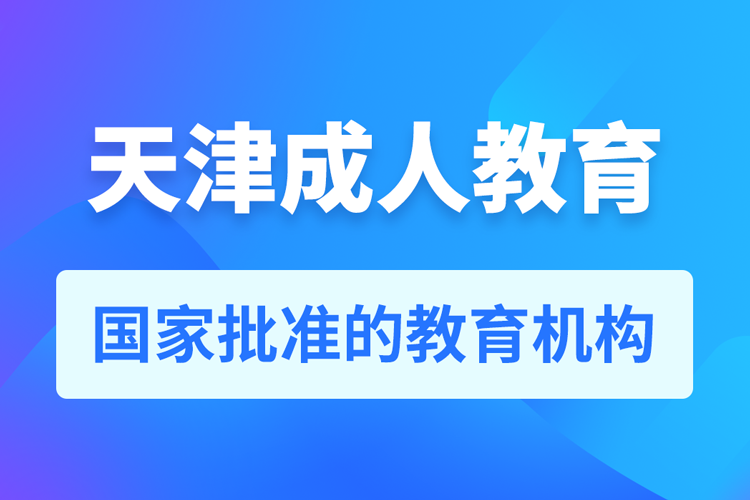 天津成人教育

国家批准的教育机构